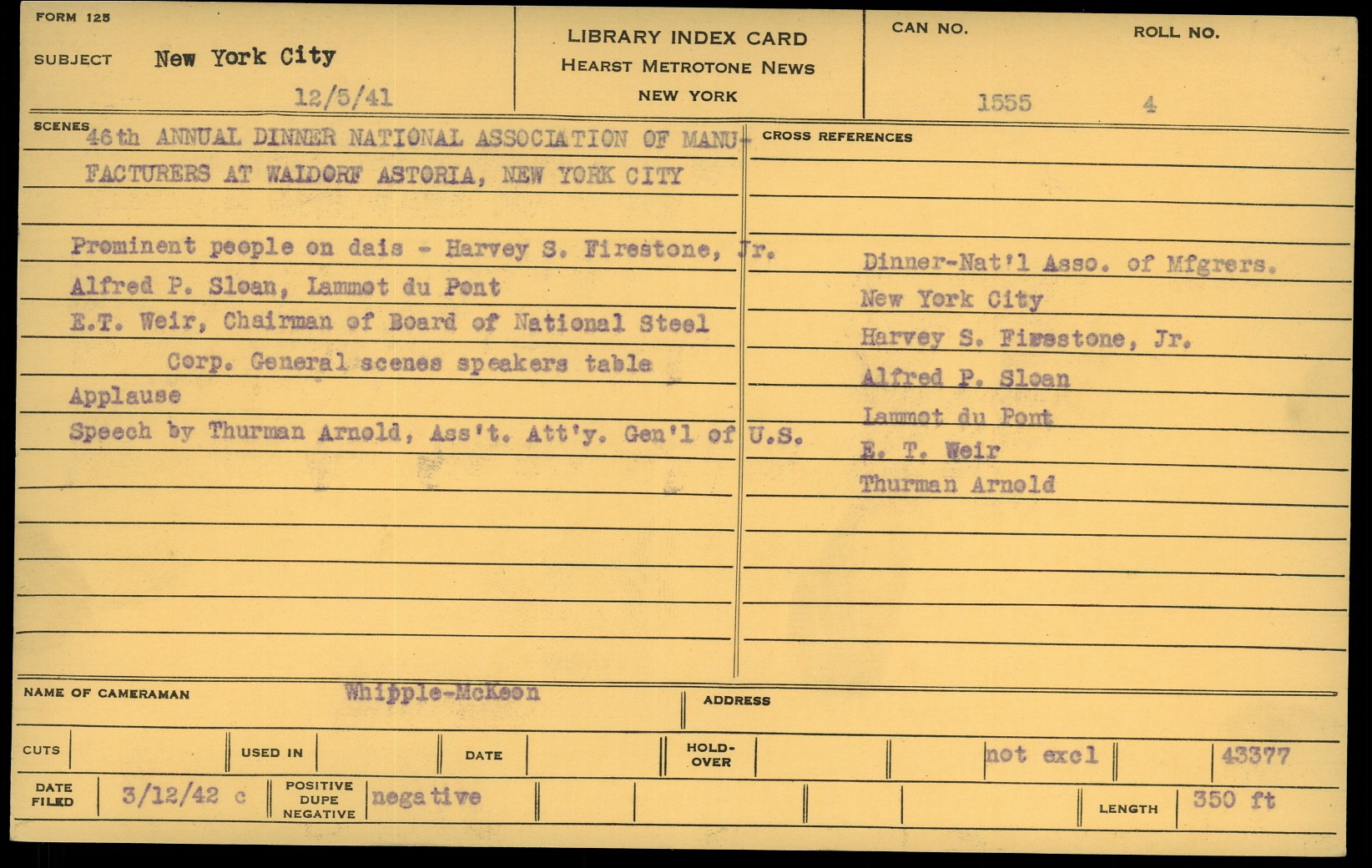 FORM 125

SUBJECT New York City

12/5/41

LIBRARY INDEX CARD
HEARST METROTONE NEWS
NEW YORK

CAN NO. 1555

ROLL NO. 4

SCENES 46th ANNUAL DINNER NATIONAL ASSOCIATION OF MANUFACTURERS AT WALDORF ASTORIA, NEW YORK CITY

Prominent people on dais - Harvey S. Firestone, Jr.
Alfred P. Sloan, Lammot du Pont
E.T. Weir, Chairman of Board of National Steel Corp. General scenes speakers table
Applause
Speech by Thurman Arnold, Ass't. Att'y. Gen'l of U.S.

CROSS REFERENCES

Dinner-Nat'l Asso. of Mfgrers.
New York City
Harvey S. Firestone, Jr.
Alfred P. Sloan
Lammot du Pont
E. T. Weir
Thurman Arnold

NAME OF CAMERAMAN Whipple-McKeon

ADDRESS

CUTS

USED IN

DATE

HOLD-OVER

not excl

43377

DATE FILED 3/12/42 c

POSITIVE DUPE NEGATIVE negative

LENGTH 350 ft